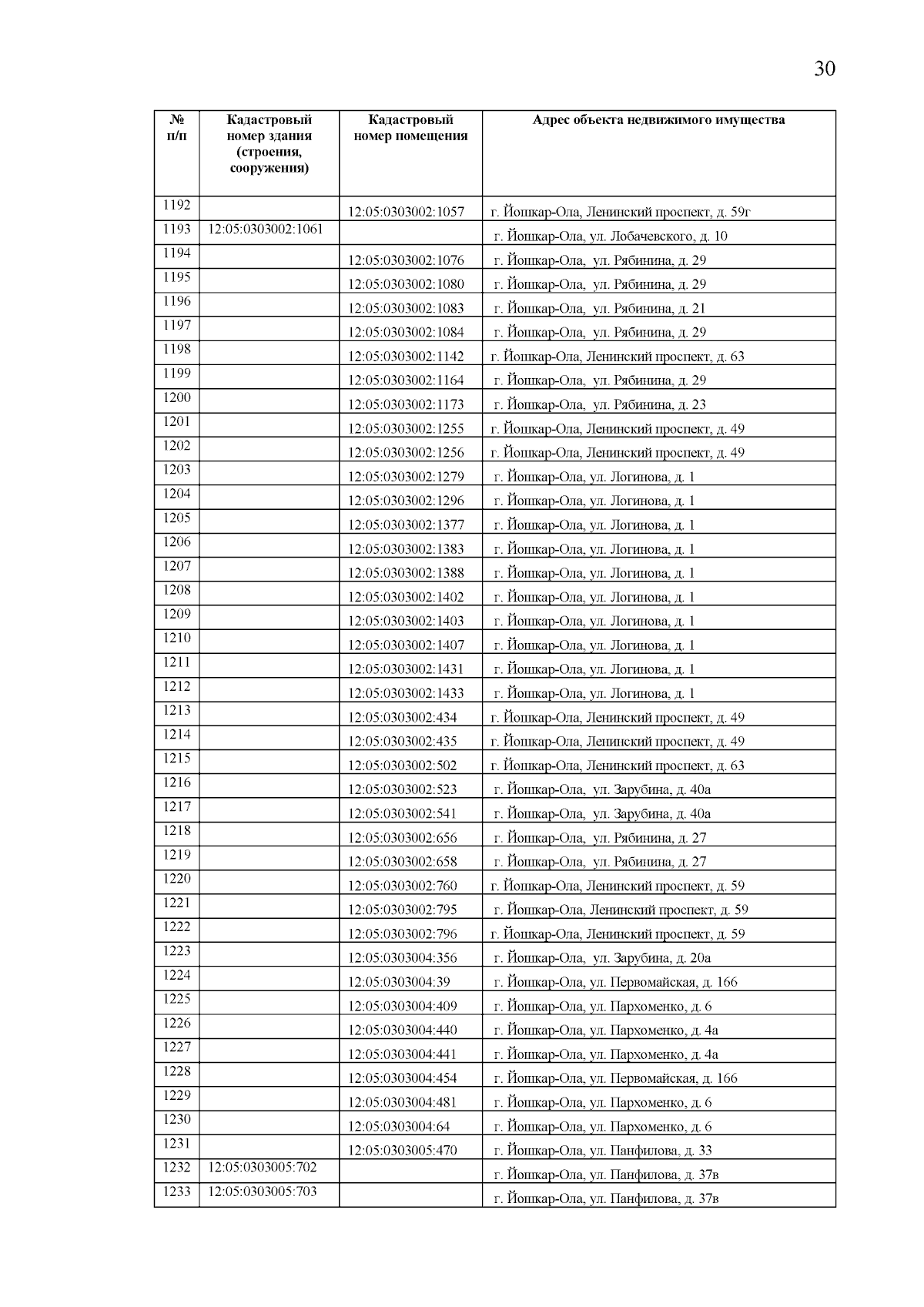 30

| № п/п | Кадастровый номер здания (строения, сооружения) | Кадастровый номер помещения | Адрес объекта недвижимого имущества |
|---|---|---|---|
| 1192 | | 12:05:0303002:1057 | г. Йошкар-Ола, Ленинский проспект, д. 59г |
| 1193 | 12:05:0303002:1061 | | г. Йошкар-Ола, ул. Лобачевского, д. 10 |
| 1194 | | 12:05:0303002:1076 | г. Йошкар-Ола, ул. Рябинина, д. 29 |
| 1195 | | 12:05:0303002:1080 | г. Йошкар-Ола, ул. Рябинина, д. 29 |
| 1196 | | 12:05:0303002:1083 | г. Йошкар-Ола, ул. Рябинина, д. 21 |
| 1197 | | 12:05:0303002:1084 | г. Йошкар-Ола, ул. Рябинина, д. 29 |
| 1198 | | 12:05:0303002:1142 | г. Йошкар-Ола, Ленинский проспект, д. 63 |
| 1199 | | 12:05:0303002:1164 | г. Йошкар-Ола, ул. Рябинина, д. 29 |
| 1200 | | 12:05:0303002:1173 | г. Йошкар-Ола, ул. Рябинина, д. 23 |
| 1201 | | 12:05:0303002:1255 | г. Йошкар-Ола, Ленинский проспект, д. 49 |
| 1202 | | 12:05:0303002:1256 | г. Йошкар-Ола, Ленинский проспект, д. 49 |
| 1203 | | 12:05:0303002:1279 | г. Йошкар-Ола, ул. Логинова, д. 1 |
| 1204 | | 12:05:0303002:1296 | г. Йошкар-Ола, ул. Логинова, д. 1 |
| 1205 | | 12:05:0303002:1377 | г. Йошкар-Ола, ул. Логинова, д. 1 |
| 1206 | | 12:05:0303002:1383 | г. Йошкар-Ола, ул. Логинова, д. 1 |
| 1207 | | 12:05:0303002:1388 | г. Йошкар-Ола, ул. Логинова, д. 1 |
| 1208 | | 12:05:0303002:1402 | г. Йошкар-Ола, ул. Логинова, д. 1 |
| 1209 | | 12:05:0303002:1403 | г. Йошкар-Ола, ул. Логинова, д. 1 |
| 1210 | | 12:05:0303002:1407 | г. Йошкар-Ола, ул. Логинова, д. 1 |
| 1211 | | 12:05:0303002:1431 | г. Йошкар-Ола, ул. Логинова, д. 1 |
| 1212 | | 12:05:0303002:1433 | г. Йошкар-Ола, ул. Логинова, д. 1 |
| 1213 | | 12:05:0303002:434 | г. Йошкар-Ола, Ленинский проспект, д. 49 |
| 1214 | | 12:05:0303002:435 | г. Йошкар-Ола, Ленинский проспект, д. 49 |
| 1215 | | 12:05:0303002:502 | г. Йошкар-Ола, Ленинский проспект, д. 63 |
| 1216 | | 12:05:0303002:523 | г. Йошкар-Ола, ул. Зарубина, д. 40а |
| 1217 | | 12:05:0303002:541 | г. Йошкар-Ола, ул. Зарубина, д. 40а |
| 1218 | | 12:05:0303002:656 | г. Йошкар-Ола, ул. Рябинина, д. 27 |
| 1219 | | 12:05:0303002:658 | г. Йошкар-Ола, ул. Рябинина, д. 27 |
| 1220 | | 12:05:0303002:760 | г. Йошкар-Ола, Ленинский проспект, д. 59 |
| 1221 | | 12:05:0303002:795 | г. Йошкар-Ола, Ленинский проспект, д. 59 |
| 1222 | | 12:05:0303002:796 | г. Йошкар-Ола, Ленинский проспект, д. 59 |
| 1223 | | 12:05:0303004:356 | г. Йошкар-Ола, ул. Зарубина, д. 20а |
| 1224 | | 12:05:0303004:39 | г. Йошкар-Ола, ул. Первомайская, д. 166 |
| 1225 | | 12:05:0303004:409 | г. Йошкар-Ола, ул. Пархоменко, д. 6 |
| 1226 | | 12:05:0303004:440 | г. Йошкар-Ола, ул. Пархоменко, д. 4а |
| 1227 | | 12:05:0303004:441 | г. Йошкар-Ола, ул. Пархоменко, д. 4а |
| 1228 | | 12:05:0303004:454 | г. Йошкар-Ола, ул. Первомайская, д. 166 |
| 1229 | | 12:05:0303004:481 | г. Йошкар-Ола, ул. Пархоменко, д. 6 |
| 1230 | | 12:05:0303004:64 | г. Йошкар-Ола, ул. Пархоменко, д. 6 |
| 1231 | | 12:05:0303005:470 | г. Йошкар-Ола, ул. Панфилова, д. 33 |
| 1232 | 12:05:0303005:702 | | г. Йошкар-Ола, ул. Панфилова, д. 37в |
| 1233 | 12:05:0303005:703 | | г. Йошкар-Ола, ул. Панфилова, д. 37в |